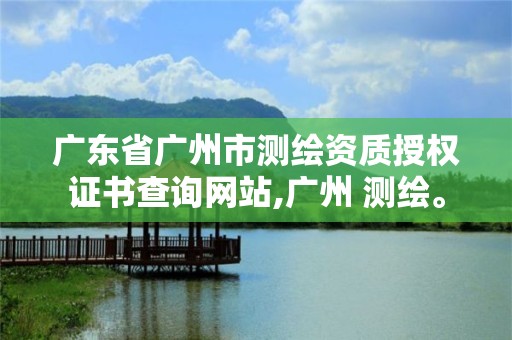 广东省广州市测绘资质授权证书查询网站,广州 测绘。